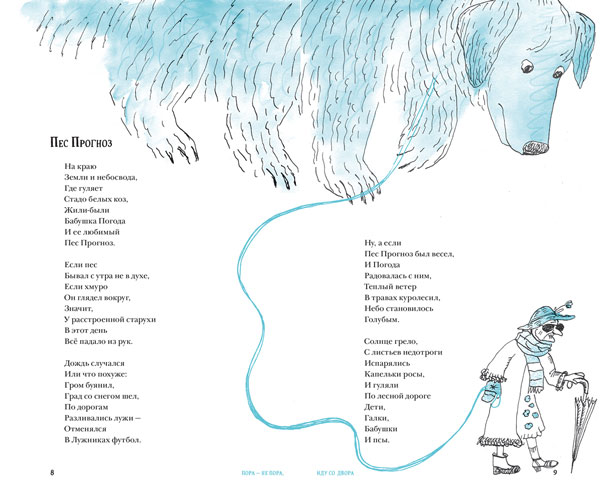 Пес Прогноз

На краю
Земли и небосвода,
Где гуляет
Стадо белых коз,
Жили-были
Бабушка Погода
И ее любимый
Пес Прогноз.

Если пес
Бывал с утра не в духе,
Если хмуро
Он глядел вокруг,
Значит,
У расстроенной старухи
В этот день
Всё падало из рук.

Дождь случался
Или что похуже:
Гром буянил,
Град со снегом шел,
По дорогам
Разливались лужи —
Отменялся
В Лужниках футбол.

Ну, а если
Пес Прогноз был весел,
И Погода
Радовалась с ним,
Теплый ветер
В травах куролесил,
Небо становилось
Голубым.

Солнце грело,
С листьев недотроги
Испарялись
Капельки росы,
И гуляли
По лесной дороге
Дети,
Галки,
Бабушки
И псы.

8

ПОРА — НЕ ПОРА, ИДУ СО ДВОРА

9